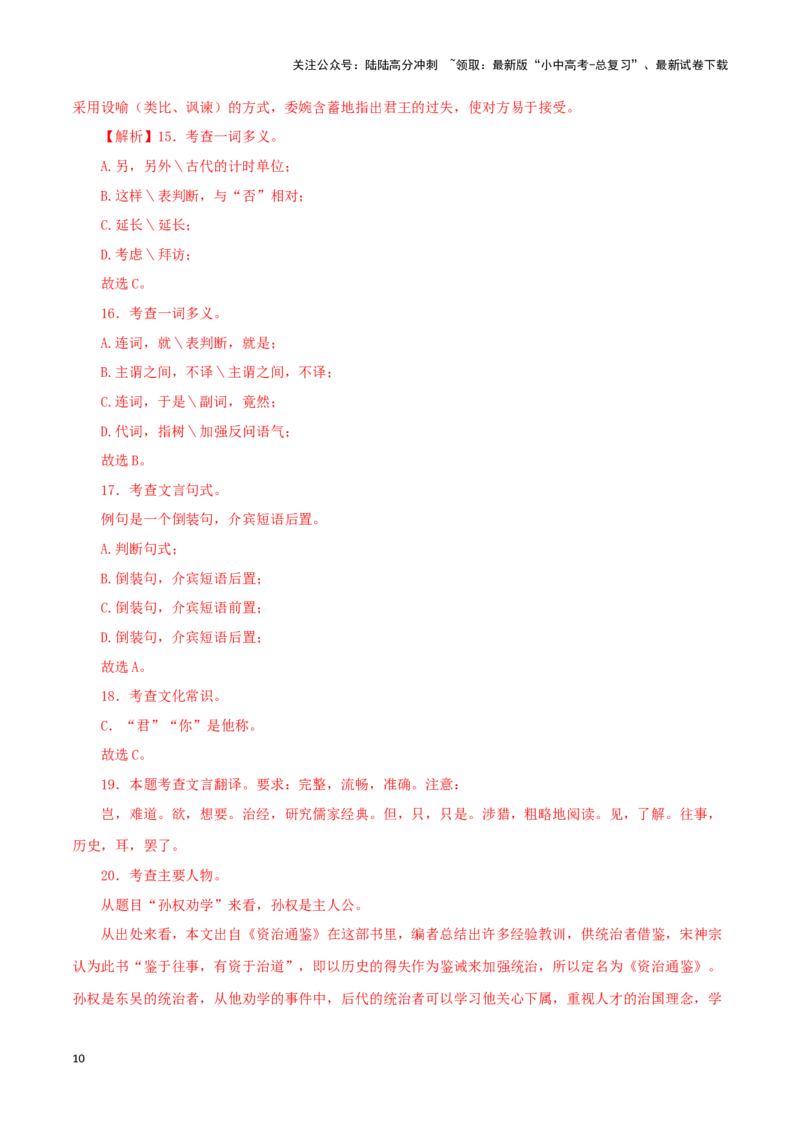 关注公众号：陆陆高分冲刺 ~领取：最新版“小中高考-总复习”、最新试卷下载

采用设喻（类比、讽谏）的方式，委婉含蓄地指出君王的过失，使对方易于接受。

【解析】15．考查一词多义。

A.另，另外\古代的计时单位；

B.这样\表判断，与“否”相对；

C.延长\延长；

D.考虑\拜访；

故选C。

16．考查一词多义。

A.连词，就\表判断，就是；

B.主谓之间，不译\主谓之间，不译；

C.连词，于是\副词，竟然；

D.代词，指树\加强反问语气；

故选B。

17．考查文言句式。

例句是一个倒装句，介宾短语后置。

A.判断句式；

B.倒装句，介宾短语后置；

C.倒装句，介宾短语前置；

D.倒装句，介宾短语后置；

故选A。

18．考查文化常识。

C．“君”“你”是他称。

故选C。

19．本题考查文言翻译。要求：完整，流畅，准确。注意：

岂，难道。欲，想要。治经，研究儒家经典。但，只，只是。涉猎，粗略地阅读。见，了解。往事，历史，耳，罢了。

20．考查主要人物。

从题目“孙权劝学”来看，孙权是主人公。

从出处来看，本文出自《资治通鉴》在这部书里，编者总结出许多经验教训，供统治者借鉴，宋神宗认为此书“鉴于往事，有资于治道”，即以历史的得失作为鉴诫来加强统治，所以定名为《资治通鉴》。孙权是东吴的统治者，从他劝学的事件中，后代的统治者可以学习他关心下属，重视人才的治国理念，学

10